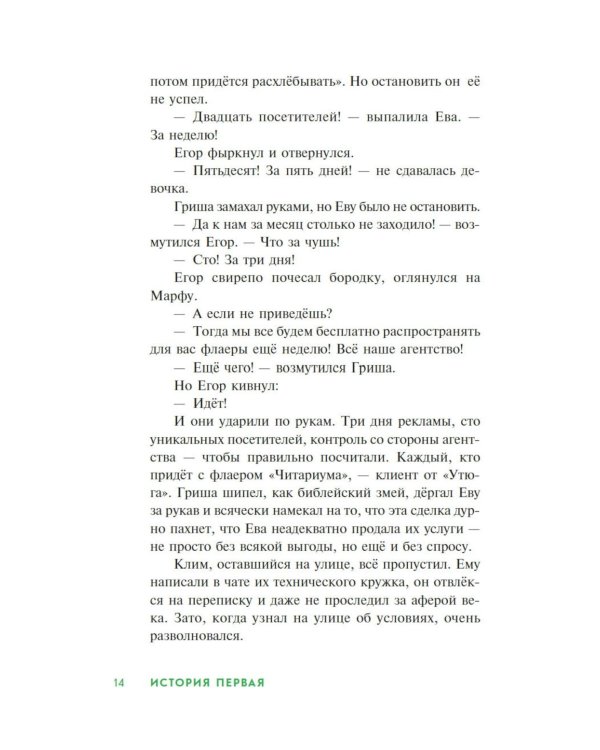 потом придётся расхлёбывать». Но остановить он её не успел.

— Двадцать посетителей! — выпалила Ева. — За неделю!

Егор фыркнул и отвернулся.

— Пятьдесят! За пять дней! — не сдавалась девочка.

Гриша замахал руками, но Еву было не остановить.

— Да к нам за месяц столько не заходило! — возмутился Егор. — Что за чушь!

— Сто! За три дня!

Егор свирепо почесал бородку, оглянулся на Марфу.

— А если не приведёшь?

— Тогда мы все будем бесплатно распространять для вас флаеры ещё неделю! Всё наше агентство!

— Ещё чего! — возмутился Гриша.

Но Егор кивнул:

— Идёт!

И они ударили по рукам. Три дня рекламы, сто уникальных посетителей, контроль со стороны агентства — чтобы правильно посчитали. Каждый, кто придёт с флаером «Читариума», — клиент от «Утюга». Гриша шипел, как библейский змей, дёргал Еву за рукав и всячески намекал на то, что эта сделка дурно пахнет, что Ева неадекватно продала их услуги — не просто без всякой выгоды, но ещё и без спросу.

Клим, оставшийся на улице, всё пропустил. Ему написали в чате их технического кружка, он отвлёкся на переписку и даже не проследил за аферой века. Зато, когда узнал на улице об условиях, очень разволновался.

14 ИСТОРИЯ ПЕРВАЯ